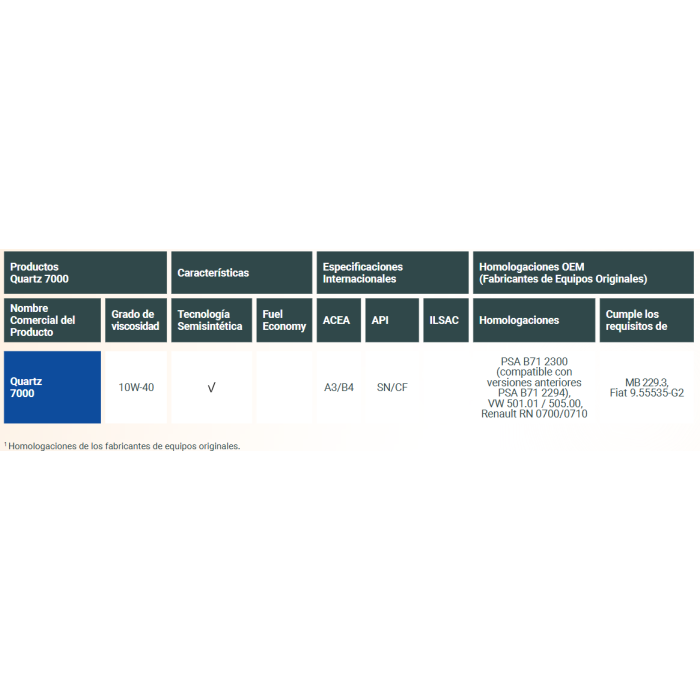 | Productos Quartz 7000 | | Características | | Especificaciones Internacionales | | | Homologaciones OEM (Fabricantes de Equipos Originales) | |
|---|---|---|---|---|---|---|---|---|
| Nombre Comercial del Producto | Grado de viscosidad | Tecnología Semisintética | Fuel Economy | ACEA | API | ILSAC | Homologaciones | Cumple los requisitos de |
| Quartz 7000 | 10W-40 | √ | | A3/B4 | SN/CF | | PSA B71 2300 (compatible con versiones anteriores PSA B71 2294), VW 501.01 / 505.00, Renault RN 0700/0710 | MB 229.3, Fiat 9.55535-G2 |

$^1$ Homologaciones de los fabricantes de equipos originales.